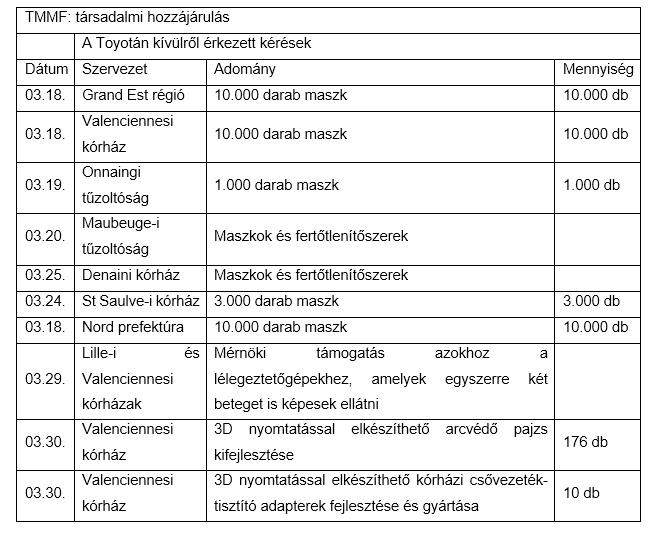 | TMMF: társadalmi hozzájárulás | | | |
|---|---|---|---|
| | A Toyotán kívülről érkezett kérések | | |
| Dátum | Szervezet | Adomány | Mennyiség |
| 03.18. | Grand Est régió | 10.000 darab maszk | 10.000 db |
| 03.18. | Valenciennesi kórház | 10.000 darab maszk | 10.000 db |
| 03.19. | Onnaingi tűzoltóság | 1.000 darab maszk | 1.000 db |
| 03.20. | Maubeuge-i tűzoltóság | Maszkok és fertőtlenítőszerek | |
| 03.25. | Denaini kórház | Maszkok és fertőtlenítőszerek | |
| 03.24. | St Saulve-i kórház | 3.000 darab maszk | 3.000 db |
| 03.18. | Nord prefektúra | 10.000 darab maszk | 10.000 db |
| 03.29. | Lille-i és Valenciennesi kórházak | Mérnöki támogatás azokhoz a lélegeztetőgépekhez, amelyek egyszerre két beteget is képesek ellátni | |
| 03.30. | Valenciennesi kórház | 3D nyomtatással elkészíthető arcvédő pajzs kifejlesztése | 176 db |
| 03.30. | Valenciennesi kórház | 3D nyomtatással elkészíthető kórházi csővezeték-tisztító adapterek fejlesztése és gyártása | 10 db |